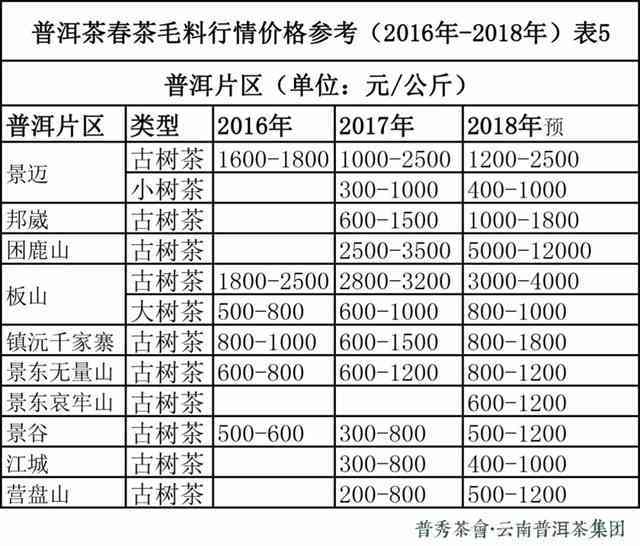 普洱茶春茶毛料行情价格参考（2016年-2018年）表5

普洱片区（单位：元/公斤）

| 普洱片区 | 类型 | 2016年 | 2017年 | 2018年预 |
|---|---|---|---|---|
| 景迈 | 古树茶 | 1600-1800 | 1000-2500 | 1200-2500 |
| | 小树茶 | | 300-1000 | 400-1000 |
| 邦崴 | 古树茶 | | 600-1500 | 1000-1800 |
| 困鹿山 | 古树茶 | | 2500-3500 | 5000-12000 |
| 板山 | 古树茶 | 1800-2500 | 2800-3200 | 3000-4000 |
| | 大树茶 | 500-800 | 600-1000 | 800-1000 |
| 镇沅千家寨 | 古树茶 | 800-1000 | 600-1500 | 800-1800 |
| 景东无量山 | 古树茶 | 600-800 | 600-1200 | 800-1200 |
| 景东哀牢山 | 古树茶 | | | 600-1200 |
| 景谷 | 古树茶 | 500-600 | 300-800 | 500-1200 |
| 江城 | 古树茶 | | 300-800 | 400-1000 |
| 营盘山 | 古树茶 | | 200-800 | 500-1200 |

普秀茶會·云南普洱茶集团